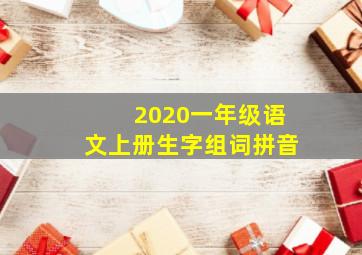 2020一年级语文上册生字组词拼音